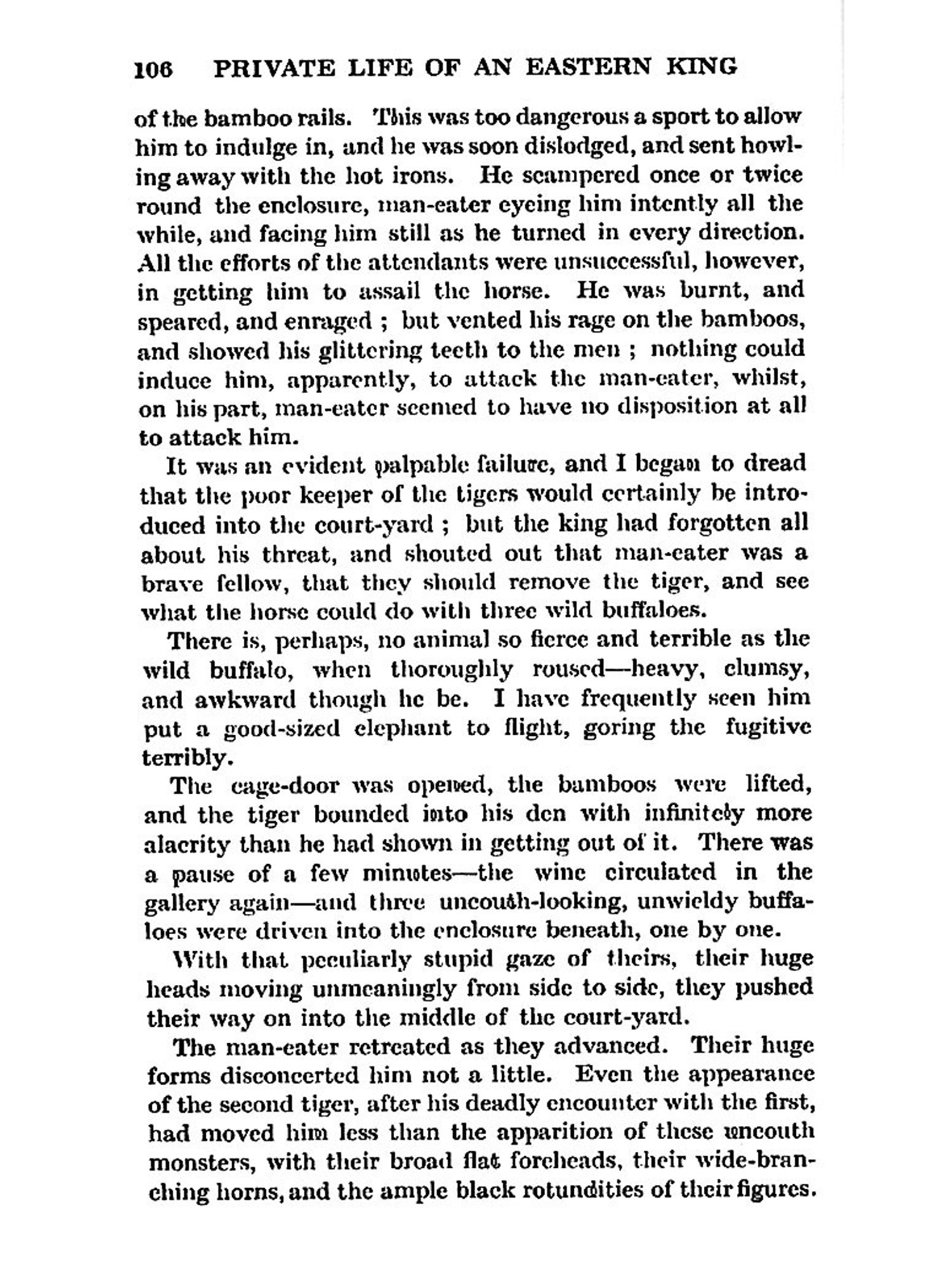 106 PRIVATE LIFE OF AN EASTERN KING

of the bamboo rails. This was too dangerous a sport to allow him to indulge in, and he was soon dislodged, and sent howling away with the hot irons. He scampered once or twice round the enclosure, man-eater eyeing him intently all the while, and facing him still as he turned in every direction. All the efforts of the attendants were unsuccessful, however, in getting him to assail the horse. He was burnt, and speared, and enraged ; but vented his rage on the bamboos, and showed his glittering teeth to the men ; nothing could induce him, apparently, to attack the man-eater, whilst, on his part, man-eater seemed to have no disposition at all to attack him.

It was an evident palpable failure, and I began to dread that the poor keeper of the tigers would certainly be introduced into the court-yard ; but the king had forgotten all about his threat, and shouted out that man-eater was a brave fellow, that they should remove the tiger, and see what the horse could do with three wild buffaloes.

There is, perhaps, no animal so fierce and terrible as the wild buffalo, when thoroughly roused—heavy, clumsy, and awkward though he be. I have frequently seen him put a good-sized elephant to flight, goring the fugitive terribly.

The cage-door was opened, the bamboos were lifted, and the tiger bounded into his den with infinitely more alacrity than he had shown in getting out of it. There was a pause of a few minutes—the wine circulated in the gallery again—and three uncouth-looking, unwieldy buffaloes were driven into the enclosure beneath, one by one.

With that peculiarly stupid gaze of theirs, their huge heads moving unmeaningly from side to side, they pushed their way on into the middle of the court-yard.

The man-eater retreated as they advanced. Their huge forms disconcerted him not a little. Even the appearance of the second tiger, after his deadly encounter with the first, had moved him less than the apparition of these uncouth monsters, with their broad flat foreheads, their wide-branching horns, and the ample black rotundities of their figures.